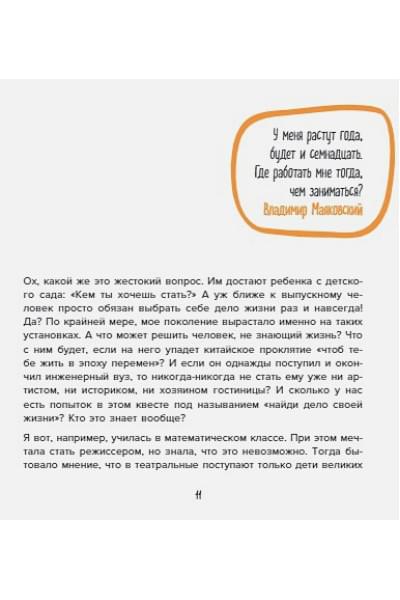 У меня растут года,
будет и семнадцать.
Где работать мне тогда,
чем заниматься?
Владимир Маяковский

Ох, какой же это жестокий вопрос. Им достают ребенка с детского сада: «Кем ты хочешь стать?» А уж ближе к выпускному человек просто обязан выбрать себе дело жизни раз и навсегда! Да? По крайней мере, мое поколение вырастало именно на таких установках. А что может решить человек, не знающий жизнь? Что с ним будет, если на него упадет китайское проклятие «чтоб тебе жить в эпоху перемен»? И если он однажды поступил и окончил инженерный вуз, то никогда-никогда не стать ему уже ни артистом, ни историком, ни хозяином гостиницы? И сколько у нас есть попыток в этом квесте под называнием «найди дело своей жизни»? Кто это знает вообще?

Я вот, например, училась в математическом классе. При этом мечтала стать режиссером, но знала, что это невозможно. Тогда бытовало мнение, что в театральные поступают только дети великих

11